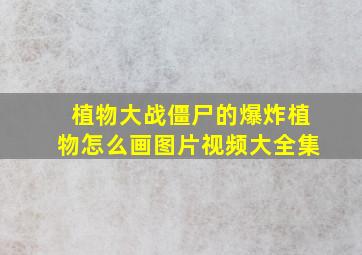 植物大战僵尸的爆炸植物怎么画图片视频大全集